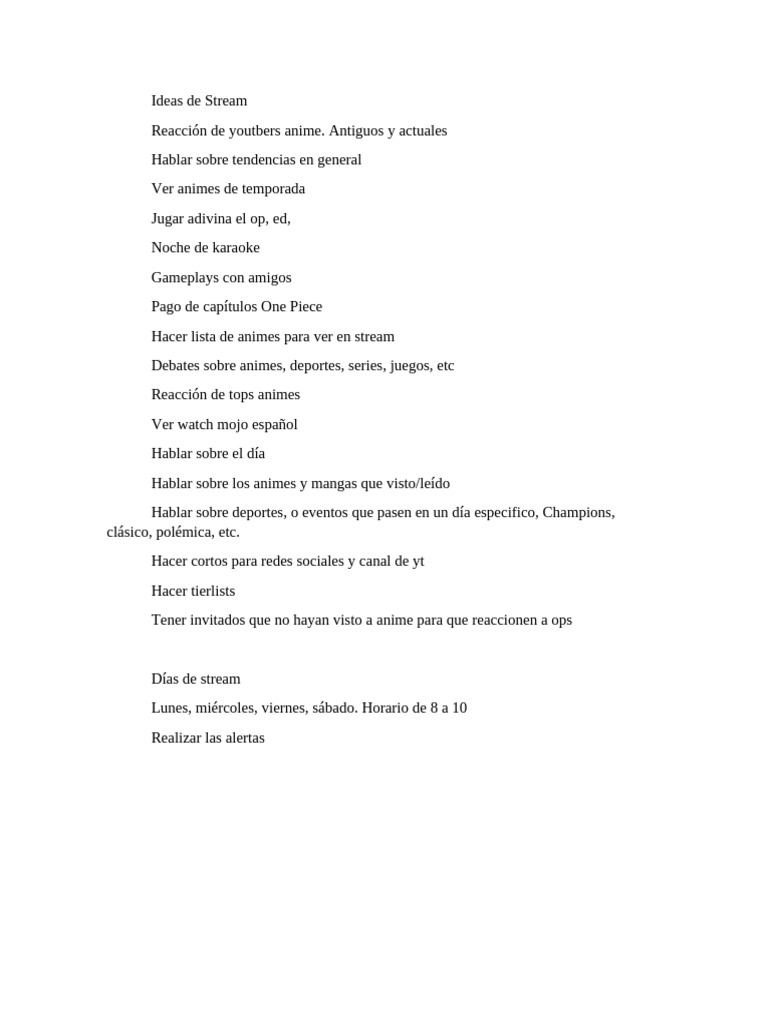 Ideas de Stream

Reacción de youtbers anime. Antiguos y actuales

Hablar sobre tendencias en general

Ver animes de temporada

Jugar adivina el op, ed,

Noche de karaoke

Gameplays con amigos

Pago de capítulos One Piece

Hacer lista de animes para ver en stream

Debates sobre animes, deportes, series, juegos, etc

Reacción de tops animes

Ver watch mojo español

Hablar sobre el día

Hablar sobre los animes y mangas que visto/leído

Hablar sobre deportes, o eventos que pasen en un día especifico, Champions, clásico, polémica, etc.

Hacer cortos para redes sociales y canal de yt

Hacer tierlists

Tener invitados que no hayan visto a anime para que reaccionen a ops

Días de stream

Lunes, miércoles, viernes, sábado. Horario de 8 a 10

Realizar las alertas